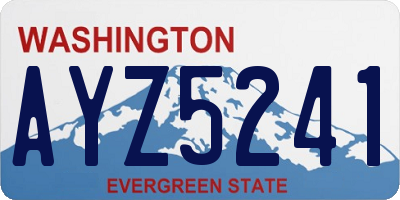 WASHINGTON

AYZ5241

EVERGREEN STATE